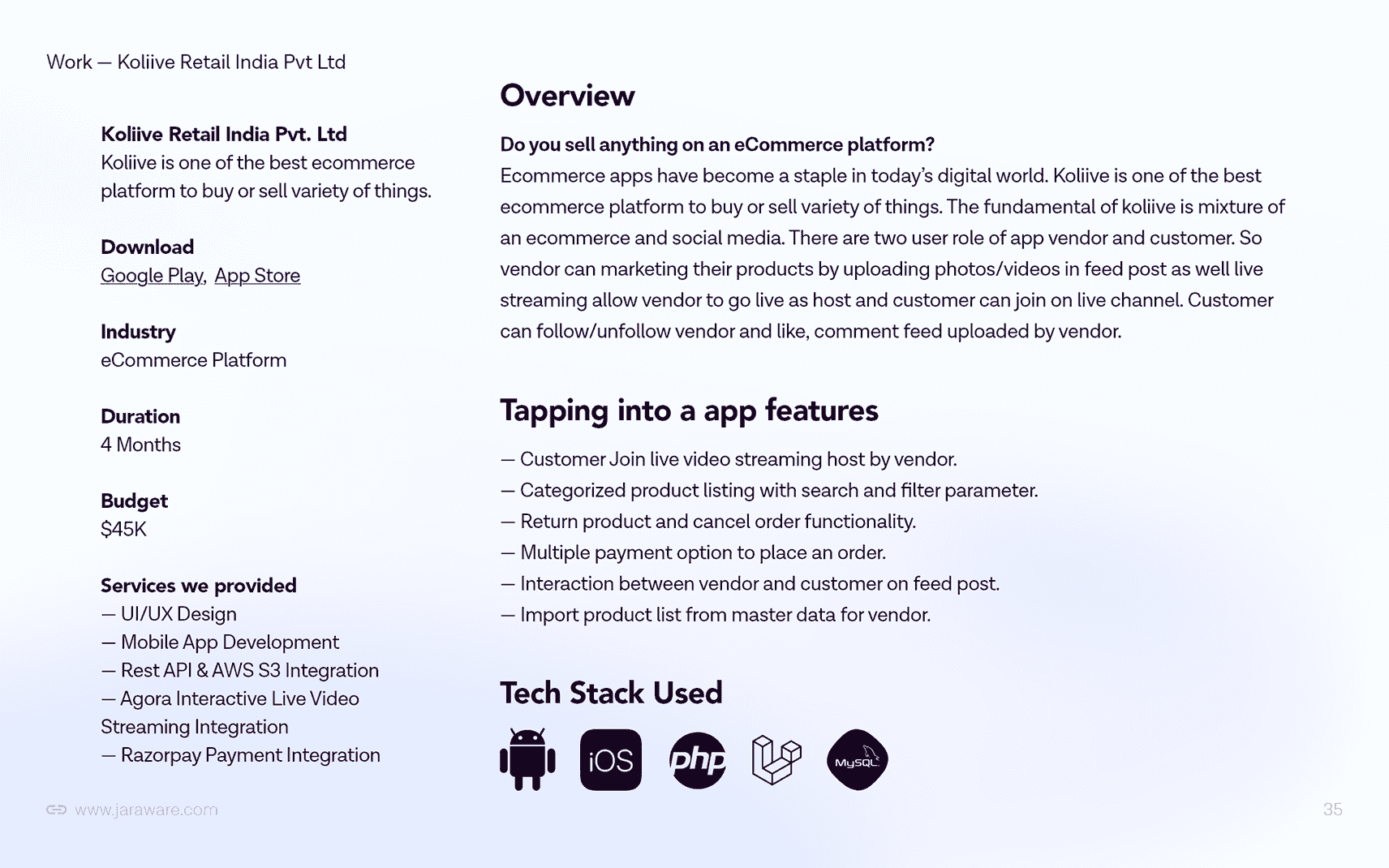 Work — Koliive Retail India Pvt Ltd

Koliive Retail India Pvt. Ltd
Koliive is one of the best ecommerce platform to buy or sell variety of things.

Download
Google Play, App Store

Industry
eCommerce Platform

Duration
4 Months

Budget
$45K

Services we provided
— UI/UX Design
— Mobile App Development
— Rest API & AWS S3 Integration
— Agora Interactive Live Video Streaming Integration
— Razorpay Payment Integration

Overview

Do you sell anything on an eCommerce platform?
Ecommerce apps have become a staple in today's digital world. Koliive is one of the best ecommerce platform to buy or sell variety of things. The fundamental of koliive is mixture of an ecommerce and social media. There are two user role of app vendor and customer. So vendor can marketing their products by uploading photos/videos in feed post as well live streaming allow vendor to go live as host and customer can join on live channel. Customer can follow/unfollow vendor and like, comment feed uploaded by vendor.

Tapping into a app features

— Customer Join live video streaming host by vendor.
— Categorized product listing with search and filter parameter.
— Return product and cancel order functionality.
— Multiple payment option to place an order.
— Interaction between vendor and customer on feed post.
— Import product list from master data for vendor.

Tech Stack Used

iOS php MySQL

www.jaraware.com

35